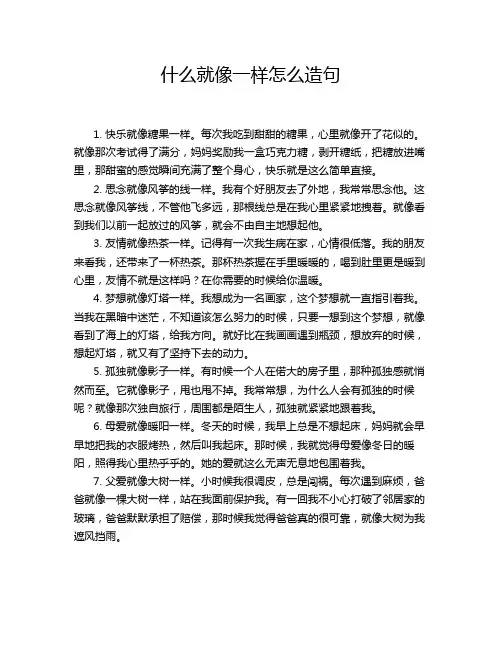 什么就像一样怎么造句

1. 快乐就像糖果一样。每次我吃到甜甜的糖果，心里就像开了花似的。就像那次考试得了满分，妈妈奖励我一盒巧克力糖，剥开糖纸，把糖放进嘴里，那甜蜜的感觉瞬间充满了整个身心，快乐就是这么简单直接。

2. 思念就像风筝的线一样。我有个好朋友去了外地，我常常思念他。这思念就像风筝线，不管他飞多远，那根线总是在我心里紧紧地拽着。就像看到我们以前一起放过的风筝，就会不由自主地想起他。

3. 友情就像热茶一样。记得有一次我生病在家，心情很低落。我的朋友来看我，还带来了一杯热茶。那杯热茶握在手里暖暖的，喝到肚里更是暖到心里，友情不就是这样吗？在你需要的时候给你温暖。

4. 梦想就像灯塔一样。我想成为一名画家，这个梦想就一直指引着我。当我在黑暗中迷茫，不知道该怎么努力的时候，只要一想到这个梦想，就像看到了海上的灯塔，给我方向。就好比在我画画遇到瓶颈，想放弃的时候，想起灯塔，就又有了坚持下去的动力。

5. 孤独就像影子一样。有时候一个人在偌大的房子里，那种孤独感就悄然而至。它就像影子，甩也甩不掉。我常常想，为什么人会有孤独的时候呢？就像那次独自旅行，周围都是陌生人，孤独就紧紧地跟着我。

6. 母爱就像暖阳一样。冬天的时候，我早上总是不想起床，妈妈就会早早地把我的衣服烤热，然后叫我起床。那时候，我就觉得母爱像冬日的暖阳，照得我心里热乎乎的。她的爱就这么无声无息地包围着我。

7. 父爱就像大树一样。小时候我很调皮，总是闯祸。每次遇到麻烦，爸爸就像一棵大树一样，站在我面前保护我。有一回我不小心打破了邻居家的玻璃，爸爸默默承担了赔偿，那时候我觉得爸爸真的很可靠，就像大树为我遮风挡雨。